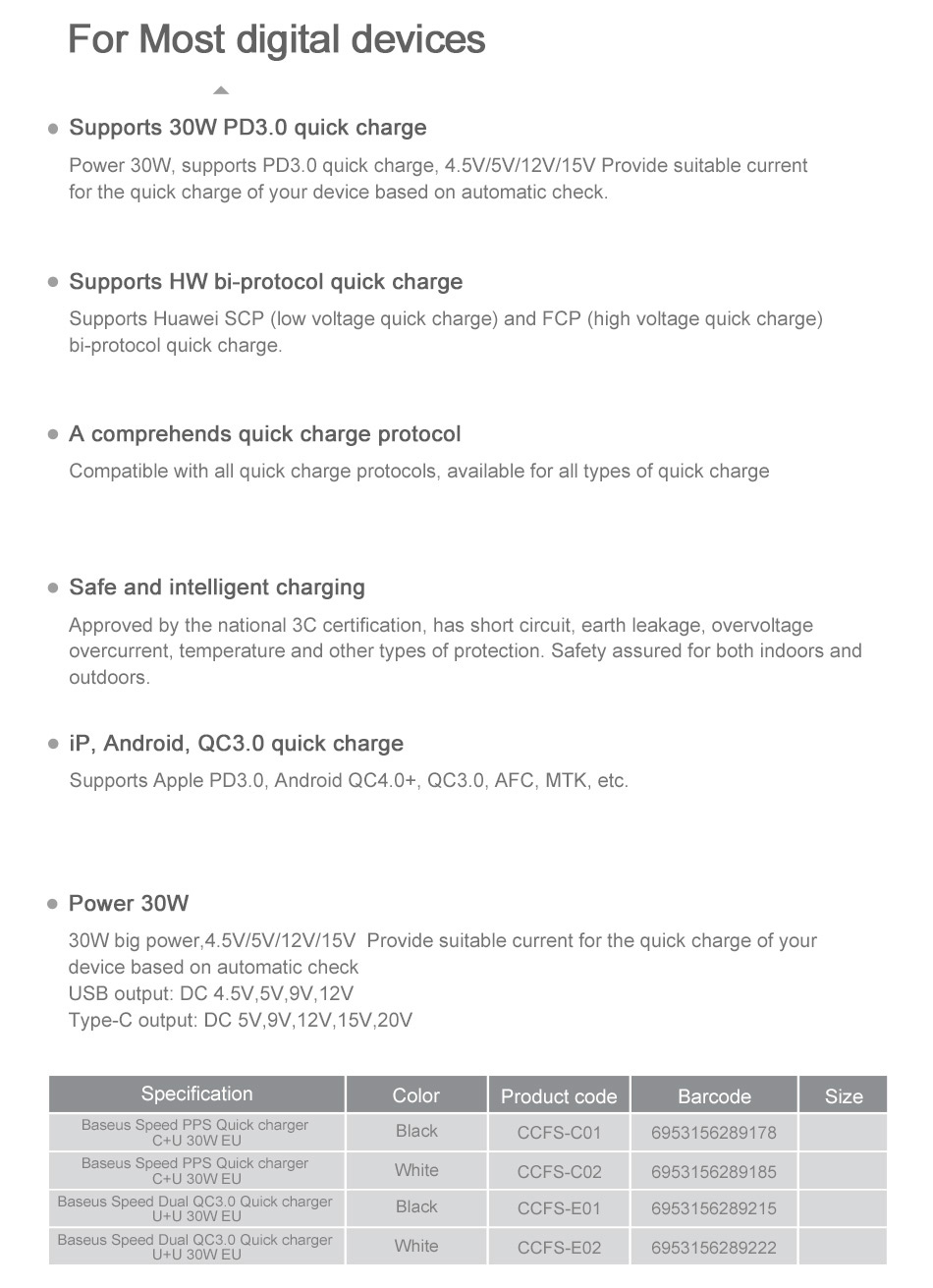 For Most digital devices

Supports 30W PD3.0 quick charge

Power 30W, supports PD3.0 quick charge, 4.5V/5V/12V/15V Provide suitable current for the quick charge of your device based on automatic check.

Supports HW bi-protocol quick charge

Supports Huawei SCP (low voltage quick charge) and FCP (high voltage quick charge) bi-protocol quick charge.

A comprehends quick charge protocol

Compatible with all quick charge protocols, available for all types of quick charge

Safe and intelligent charging

Approved by the national 3C certification, has short circuit, earth leakage, overvoltage overcurrent, temperature and other types of protection. Safety assured for both indoors and outdoors.

iP, Android, QC3.0 quick charge

Supports Apple PD3.0, Android QC4.0+, QC3.0, AFC, MTK, etc.

Power 30W

30W big power,4.5V/5V/12V/15V Provide suitable current for the quick charge of your device based on automatic check
USB output: DC 4.5V,5V,9V,12V
Type-C output: DC 5V,9V,12V,15V,20V

| Specification | Color | Product code | Barcode | Size |
|---|---|---|---|---|
| Baseus Speed PPS Quick charger C+U 30W EU | Black | CCFS-C01 | 6953156289178 | |
| Baseus Speed PPS Quick charger C+U 30W EU | White | CCFS-C02 | 6953156289185 | |
| Baseus Speed Dual QC3.0 Quick charger U+U 30W EU | Black | CCFS-E01 | 6953156289215 | |
| Baseus Speed Dual QC3.0 Quick charger U+U 30W EU | White | CCFS-E02 | 6953156289222 | |